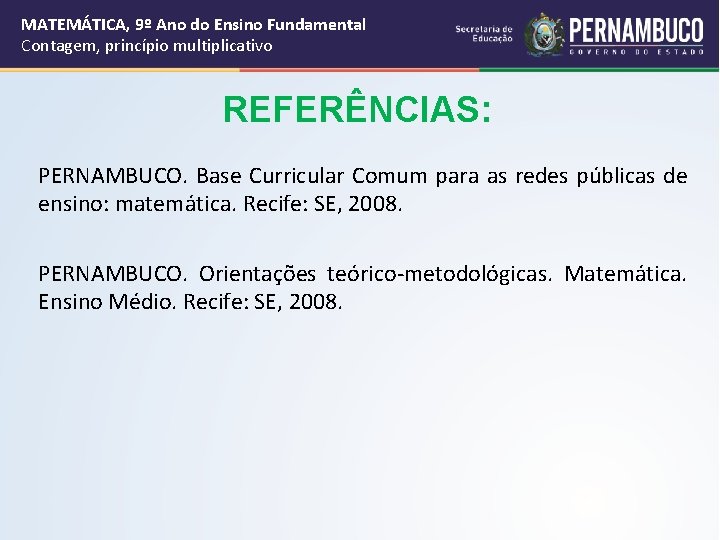 MATEMÁTICA, 9º Ano do Ensino Fundamental
Contagem, princípio multiplicativo

Secretaria de Educação

PERNAMBUCO
GOVERNO DO ESTADO

REFERÊNCIAS:

PERNAMBUCO. Base Curricular Comum para as redes públicas de ensino: matemática. Recife: SE, 2008.

PERNAMBUCO. Orientações teórico-metodológicas. Matemática. Ensino Médio. Recife: SE, 2008.